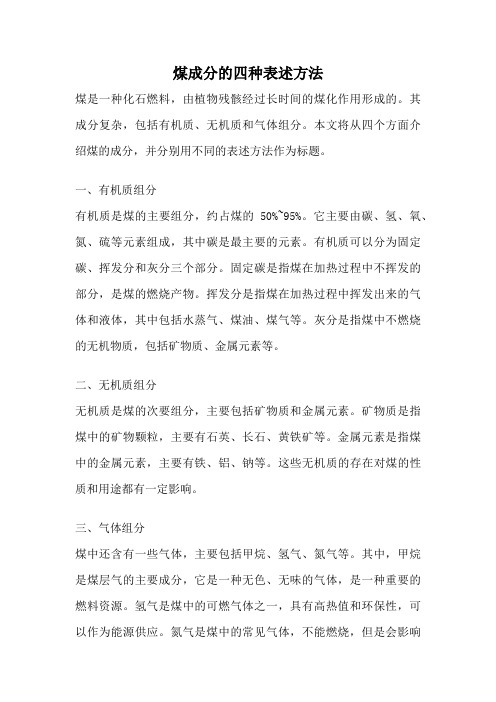 煤成分的四种表述方法

煤是一种化石燃料，由植物残骸经过长时间的煤化作用形成的。其成分复杂，包括有机质、无机质和气体组分。本文将从四个方面介绍煤的成分，并分别用不同的表述方法作为标题。

一、有机质组分

有机质是煤的主要组分，约占煤的 50%~95%。它主要由碳、氢、氧、氮、硫等元素组成，其中碳是最主要的元素。有机质可以分为固定碳、挥发分和灰分三个部分。固定碳是指煤在加热过程中不挥发的部分，是煤的燃烧产物。挥发分是指煤在加热过程中挥发出来的气体和液体，其中包括水蒸气、煤油、煤气等。灰分是指煤中不燃烧的无机物质，包括矿物质、金属元素等。

二、无机质组分

无机质是煤的次要组分，主要包括矿物质和金属元素。矿物质是指煤中的矿物颗粒，主要有石英、长石、黄铁矿等。金属元素是指煤中的金属元素，主要有铁、铝、钠等。这些无机质的存在对煤的性质和用途都有一定影响。

三、气体组分

煤中还含有一些气体，主要包括甲烷、氢气、氮气等。其中，甲烷是煤层气的主要成分，它是一种无色、无味的气体，是一种重要的燃料资源。氢气是煤中的可燃气体之一，具有高热值和环保性，可以作为能源供应。氮气是煤中的常见气体，不能燃烧，但是会影响